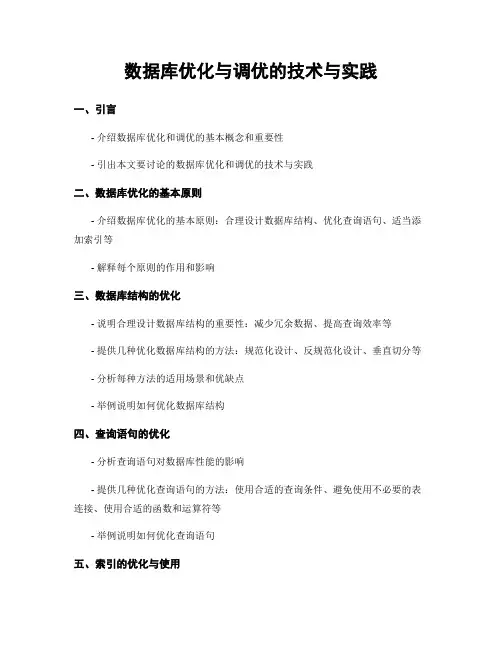 数据库优化与调优的技术与实践

一、引言

- 介绍数据库优化和调优的基本概念和重要性

- 引出本文要讨论的数据库优化和调优的技术与实践

二、数据库优化的基本原则

- 介绍数据库优化的基本原则：合理设计数据库结构、优化查询语句、适当添加索引等

- 解释每个原则的作用和影响

三、数据库结构的优化

- 说明合理设计数据库结构的重要性：减少冗余数据、提高查询效率等

- 提供几种优化数据库结构的方法：规范化设计、反规范化设计、垂直切分等

- 分析每种方法的适用场景和优缺点

- 举例说明如何优化数据库结构

四、查询语句的优化

- 分析查询语句对数据库性能的影响

- 提供几种优化查询语句的方法：使用合适的查询条件、避免使用不必要的表连接、使用合适的函数和运算符等

- 举例说明如何优化查询语句

五、索引的优化与使用